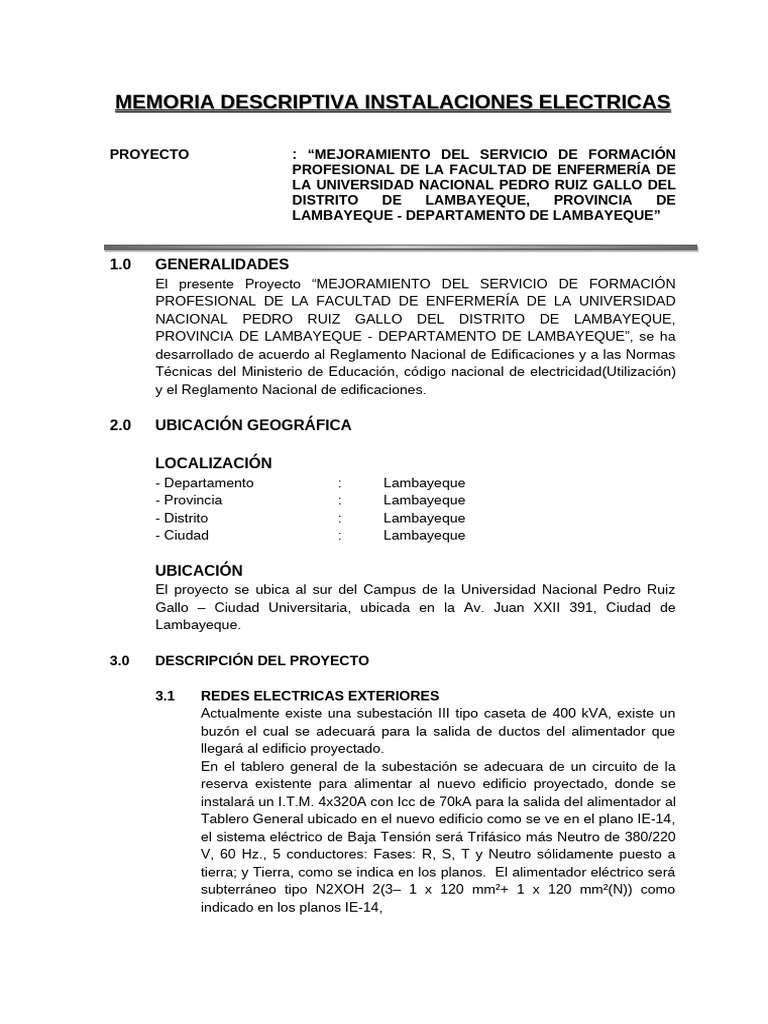 MEMORIA DESCRIPTIVA INSTALACIONES ELECTRICAS

PROYECTO : “MEJORAMIENTO DEL SERVICIO DE FORMACIÓN PROFESIONAL DE LA FACULTAD DE ENFERMERÍA DE LA UNIVERSIDAD NACIONAL PEDRO RUIZ GALLO DEL DISTRITO DE LAMBAYEQUE, PROVINCIA DE LAMBAYEQUE - DEPARTAMENTO DE LAMBAYEQUE”

1.0 GENERALIDADES
El presente Proyecto “MEJORAMIENTO DEL SERVICIO DE FORMACIÓN PROFESIONAL DE LA FACULTAD DE ENFERMERÍA DE LA UNIVERSIDAD NACIONAL PEDRO RUIZ GALLO DEL DISTRITO DE LAMBAYEQUE, PROVINCIA DE LAMBAYEQUE - DEPARTAMENTO DE LAMBAYEQUE”, se ha desarrollado de acuerdo al Reglamento Nacional de Edificaciones y a las Normas Técnicas del Ministerio de Educación, código nacional de electricidad(Utilización) y el Reglamento Nacional de edificaciones.

2.0 UBICACIÓN GEOGRÁFICA

LOCALIZACIÓN
- Departamento : Lambayeque
- Provincia : Lambayeque
- Distrito : Lambayeque
- Ciudad : Lambayeque

UBICACIÓN
El proyecto se ubica al sur del Campus de la Universidad Nacional Pedro Ruiz Gallo – Ciudad Universitaria, ubicada en la Av. Juan XXII 391, Ciudad de Lambayeque.

3.0 DESCRIPCIÓN DEL PROYECTO

3.1 REDES ELECTRICAS EXTERIORES
Actualmente existe una subestación III tipo caseta de 400 kVA, existe un buzón el cual se adecuará para la salida de ductos del alimentador que llegará al edificio proyectado.
En el tablero general de la subestación se adecuara de un circuito de la reserva existente para alimentar al nuevo edificio proyectado, donde se instalará un I.T.M. 4x320A con Icc de 70kA para la salida del alimentador al Tablero General ubicado en el nuevo edificio como se ve en el plano IE-14, el sistema eléctrico de Baja Tensión será Trifásico más Neutro de 380/220 V, 60 Hz., 5 conductores: Fases: R, S, T y Neutro sólidamente puesto a tierra; y Tierra, como se indica en los planos. El alimentador eléctrico será subterráneo tipo N2XOH 2(3– 1 x 120 mm²+ 1 x 120 mm²(N)) como indicado en los planos IE-14,